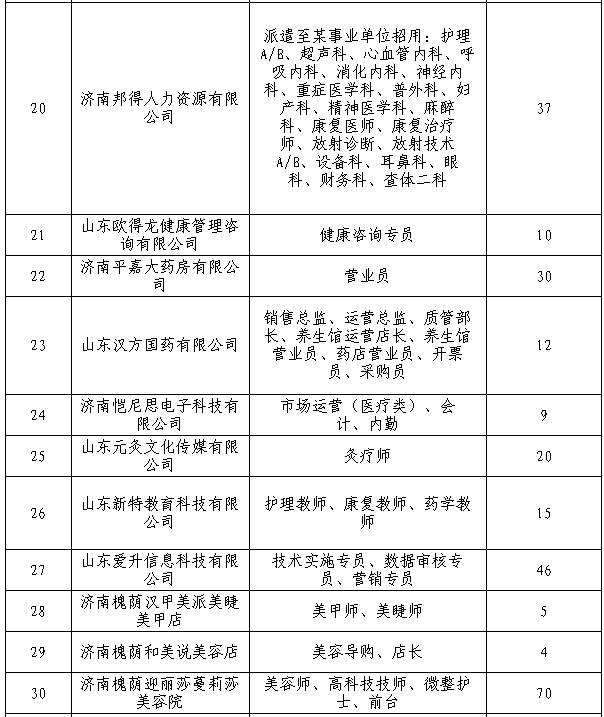 | 20 | 济南邦得人力资源有限公司 | 派遣至某事业单位招用：护理A/B、超声科、心血管内科、呼吸内科、消化内科、神经内科、重症医学科、普外科、妇产科、精神医学科、麻醉科、康复医师、康复治疗师、放射诊断、放射技术A/B、设备科、耳鼻科、眼科、财务科、查体二科 | 37 |
|---|---|---|---|
| 21 | 山东欧得龙健康管理咨询有限公司 | 健康咨询专员 | 10 |
| 22 | 济南平嘉大药房有限公司 | 营业员 | 30 |
| 23 | 山东汉方国药有限公司 | 销售总监、运营总监、质管部长、养生馆运营店长、养生馆营业员、药店营业员、开票员、采购员 | 12 |
| 24 | 济南恺尼思电子科技有限公司 | 市场运营（医疗类）、会计、内勤 | 9 |
| 25 | 山东元灸文化传媒有限公司 | 灸疗师 | 20 |
| 26 | 山东新特教育科技有限公司 | 护理教师、康复教师、药学教师 | 15 |
| 27 | 山东爱升信息科技有限公司 | 技术实施专员、数据审核专员、营销专员 | 46 |
| 28 | 济南槐荫汉甲美派美睫美甲店 | 美甲师、美睫师 | 5 |
| 29 | 济南槐荫和美说美容店 | 美容导购、店长 | 4 |
| 30 | 济南槐荫迎丽莎蔓莉莎美容院 | 美容师、高科技技师、微整护士、前台 | 70 |